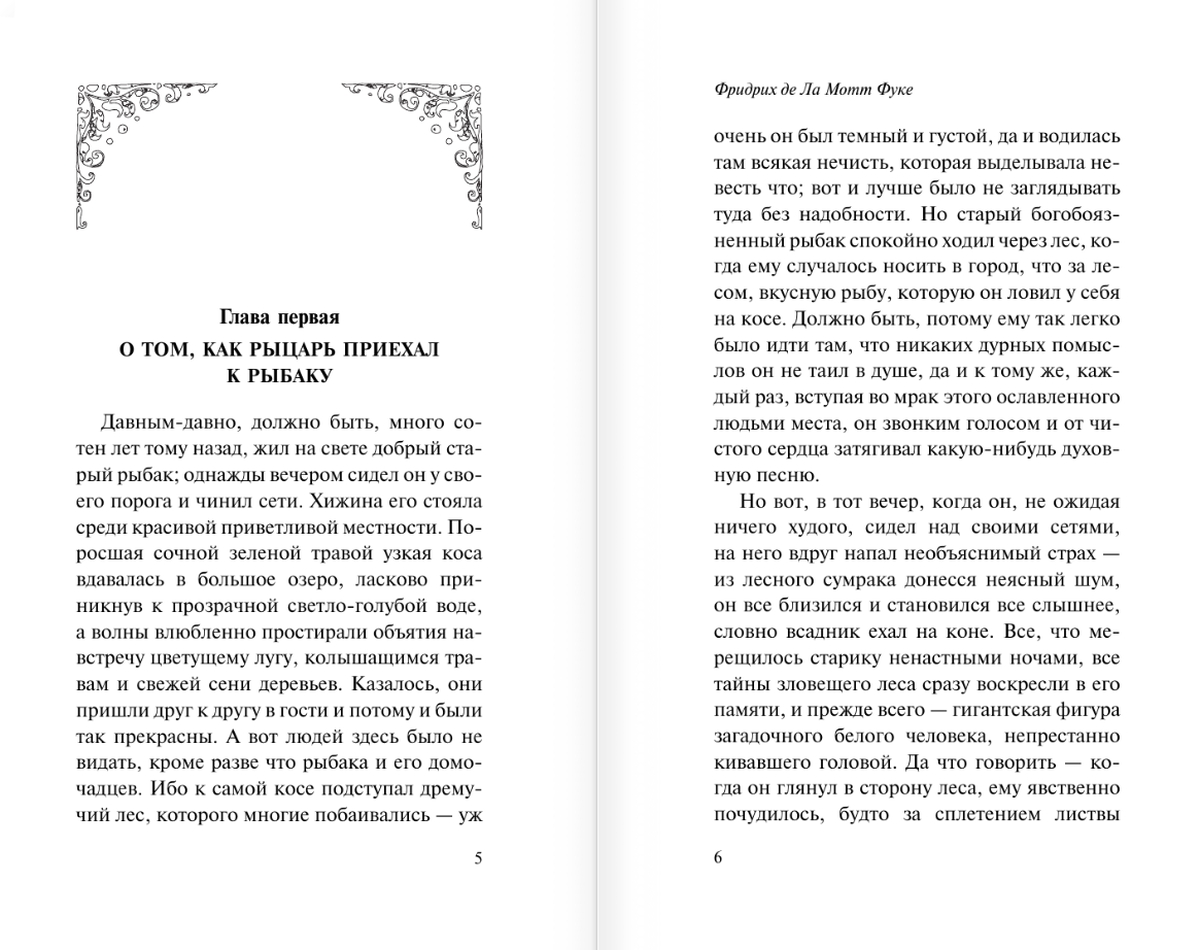 Глава первая

О ТОМ, КАК РЫЦАРЬ ПРИЕХАЛ К РЫБАКУ

Давным-давно, должно быть, много сотен лет тому назад, жил на свете добрый старый рыбак; однажды вечером сидел он у своего порога и чинил сети. Хижина его стояла среди красивой приветливой местности. Поросшая сочной зеленой травой узкая коса вдавалась в большое озеро, ласково приникнув к прозрачной светло-голубой воде, а волны влюбленно простирали объятия навстречу цветущему лугу, колышащимся травам и свежей сени деревьев. Казалось, они пришли друг к другу в гости и потому и были так прекрасны. А вот людей здесь было не видать, кроме разве что рыбака и его домочадцев. Ибо к самой косе подступал дремучий лес, которого многие побаивались — уж

5

Фридрих де Ла Мотт Фуке

очень он был темный и густой, да и водилась там всякая нечисть, которая выделывала невесть что; вот и лучше было не заглядывать туда без надобности. Но старый богобоязненный рыбак спокойно ходил через лес, когда ему случалось носить в город, что за лесом, вкусную рыбу, которую он ловил у себя на косе. Должно быть, потому ему так легко было идти там, что никаких дурных помыслов он не таил в душе, да и к тому же, каждый раз, вступая во мрак этого ославленного людьми места, он звонким голосом и от чистого сердца затягивал какую-нибудь духовную песню.

Но вот, в тот вечер, когда он, не ожидая ничего худого, сидел над своими сетями, на него вдруг напал необъяснимый страх — из лесного сумрака донесся неясный шум, он все близился и становился все слышнее, словно всадник ехал на коне. Все, что мерещилось старику ненастными ночами, все тайны зловещего леса сразу воскресли в его памяти, и прежде всего — гигантская фигура загадочного белого человека, непрестанно кивавшего головой. Да что говорить — когда он глянул в сторону леса, ему явственно почудилось, будто за сплетением листвы

6